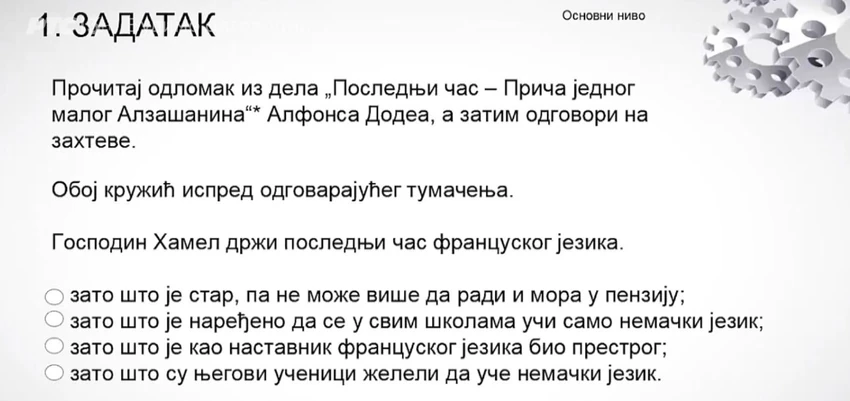 1. ЗАДАТАК

Основни ниво

Прочитај одломак из дела „Последњи час – Прича једног малог Алзашанина“* Алфонса Додеа, а затим одговори на захтеве.

Обој кружић испред одговарајућег тумачења.

Господин Хамел држи последњи час француског језика.

○ зато што је стар, па не може више да ради и мора у пензију;
○ зато што је наређено да се у свим школама учи само немачки језик;
○ зато што је као наставник француског језика био престрог;
○ зато што су његови ученици желели да уче немачки језик.